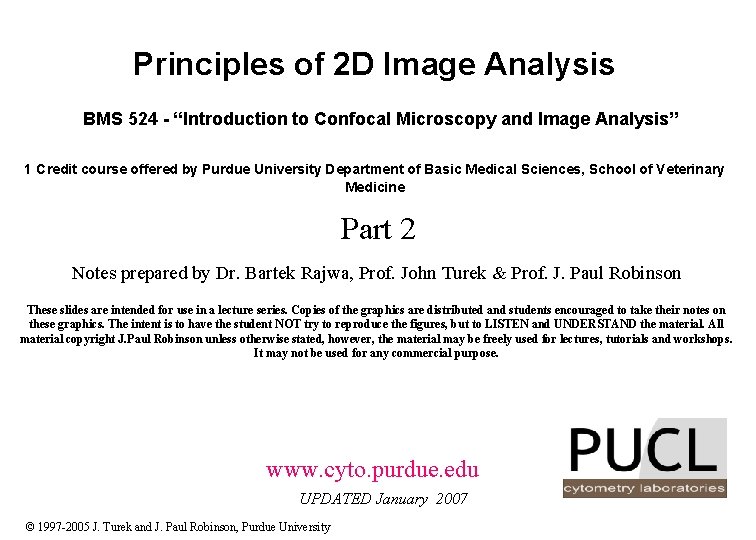 Principles of 2D Image Analysis

BMS 524 - “Introduction to Confocal Microscopy and Image Analysis”

1 Credit course offered by Purdue University Department of Basic Medical Sciences, School of Veterinary Medicine

Part 2

Notes prepared by Dr. Bartek Rajwa, Prof. John Turek & Prof. J. Paul Robinson

These slides are intended for use in a lecture series. Copies of the graphics are distributed and students encouraged to take their notes on these graphics. The intent is to have the student NOT try to reproduce the figures, but to LISTEN and UNDERSTAND the material. All material copyright J.Paul Robinson unless otherwise stated, however, the material may be freely used for lectures, tutorials and workshops. It may not be used for any commercial purpose.

www.cyto.purdue.edu

UPDATED January 2007

PUCL
cytometry laboratories

© 1997-2005 J. Turek and J. Paul Robinson, Purdue University